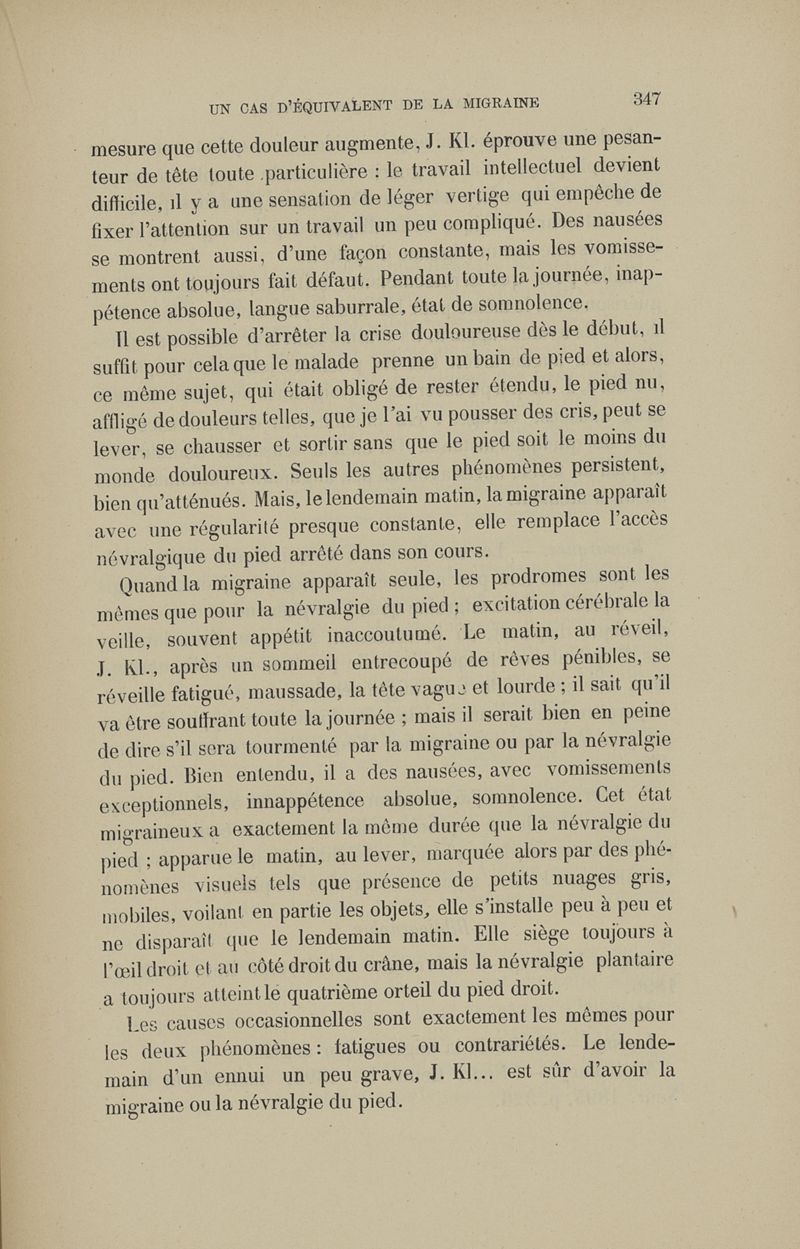 UN CAS D'ÉQUIVALENT DE LA MIGRAINE 347

mesure que cette douleur augmente, J. Kl. éprouve une pesanteur de tête toute particulière : le travail intellectuel devient difficile, il y a une sensation de léger vertige qui empêche de fixer l'attention sur un travail un peu compliqué. Des nausées se montrent aussi, d'une façon constante, mais les vomissements ont toujours fait défaut. Pendant toute la journée, inappétence absolue, langue saburrale, état de somnolence.

Il est possible d'arrêter la crise douloureuse dès le début, il suffit pour cela que le malade prenne un bain de pied et alors, ce même sujet, qui était obligé de rester étendu, le pied nu, affligé de douleurs telles, que je l'ai vu pousser des cris, peut se lever, se chausser et sortir sans que le pied soit le moins du monde douloureux. Seuls les autres phénomènes persistent, bien qu'atténués. Mais, le lendemain matin, la migraine apparaît avec une régularité presque constante, elle remplace l'accès névralgique du pied arrêté dans son cours.

Quand la migraine apparaît seule, les prodromes sont les mêmes que pour la névralgie du pied ; excitation cérébrale la veille, souvent appétit inaccoutumé. Le matin, au réveil, J. Kl., après un sommeil entrecoupé de rêves pénibles, se réveille fatigué, maussade, la tête vague et lourde ; il sait qu'il va être souffrant toute la journée ; mais il serait bien en peine de dire s'il sera tourmenté par la migraine ou par la névralgie du pied. Bien entendu, il a des nausées, avec vomissements exceptionnels, innappétence absolue, somnolence. Cet état migraineux a exactement la même durée que la névralgie du pied ; apparue le matin, au lever, marquée alors par des phénomènes visuels tels que présence de petits nuages gris, mobiles, voilant en partie les objets, elle s'installe peu à peu et ne disparaît que le lendemain matin. Elle siège toujours à l'œil droit et au côté droit du crâne, mais la névralgie plantaire a toujours atteint le quatrième orteil du pied droit.

Les causes occasionnelles sont exactement les mêmes pour les deux phénomènes : fatigues ou contrariétés. Le lendemain d'un ennui un peu grave, J. Kl... est sûr d'avoir la migraine ou la névralgie du pied.